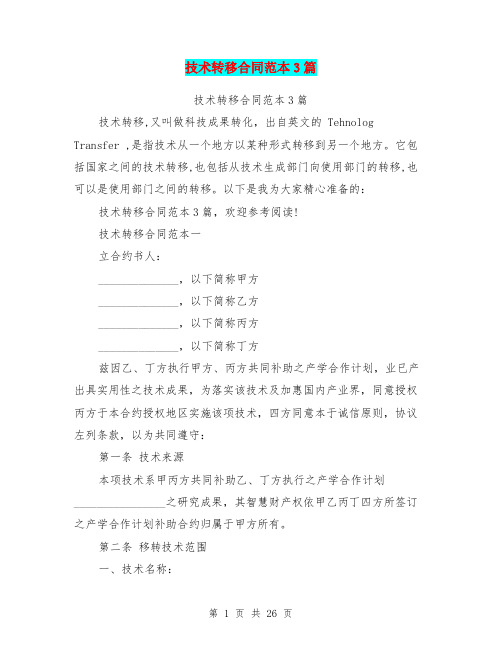 技术转移合同范本3篇

技术转移合同范本3篇

技术转移,又叫做科技成果转化，出自英文的 Tehnolog Transfer ,是指技术从一个地方以某种形式转移到另一个地方。它包括国家之间的技术转移,也包括从技术生成部门向使用部门的转移,也可以是使用部门之间的转移。以下是我为大家精心准备的:

技术转移合同范本3篇，欢迎参考阅读!

技术转移合同范本一

立合约书人:

______________，以下简称甲方

______________，以下简称乙方

______________，以下简称丙方

______________，以下简称丁方

兹因乙、丁方执行甲方、丙方共同补助之产学合作计划，业已产出具实用性之技术成果，为落实该技术及加惠国内产业界，同意授权丙方于本合约授权地区实施该项技术，四方同意本于诚信原则，协议左列条款，以为共同遵守:

第一条 技术来源

本项技术系甲丙方共同补助乙、丁方执行之产学合作计划________________之研究成果，其智慧财产权依甲乙丙丁四方所签订之产学合作计划补助合约归属于甲方所有。

第二条 移转技术范围

一、技术名称:

第 1 页 共 26 页